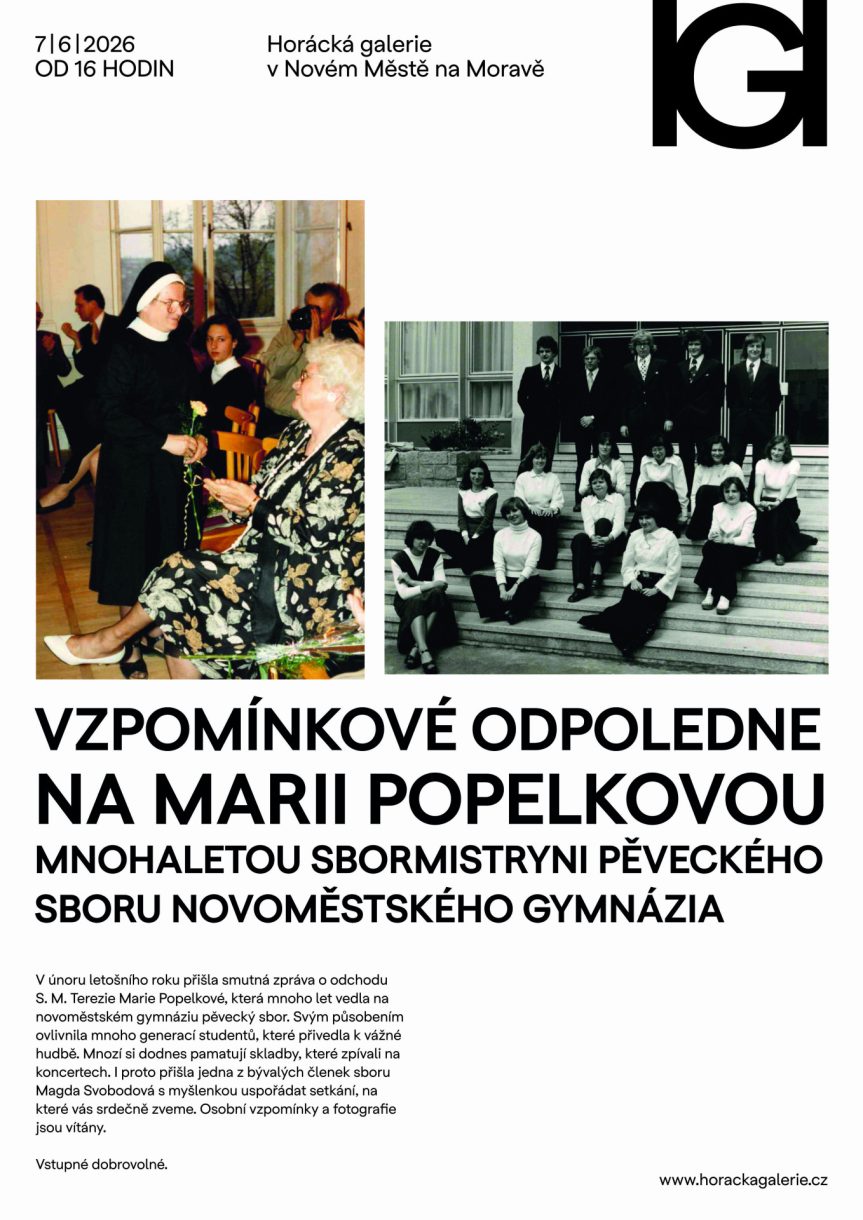 7|6|2026
OD 16 HODIN

Horácká galerie
v Novém Městě na Moravě

HG

VZPOMÍNKOVÉ ODPOLEDNE NA MARII POPELKOVOU
MNOHALETOU SBORMISTRYNI PĚVECKÉHO SBORU NOVOMĚSTSKÉHO GYMNÁZIA

V únoru letošního roku přišla smutná zpráva o odchodu S. M. Terezie Marie Popelkové, která mnoho let vedla na novoměstském gymnáziu pěvecký sbor. Svým působením ovlivnila mnoho generací studentů, které přivedla k vážné hudbě. Mnozí si dodnes pamatují skladby, které zpívali na koncertech. I proto přišla jedna z bývalých členek sboru Magda Svobodová s myšlenkou uspořádat setkání, na které vás srdečně zveme. Osobní vzpomínky a fotografie jsou vítány.

Vstupné dobrovolné.

www.horackagalerie.cz